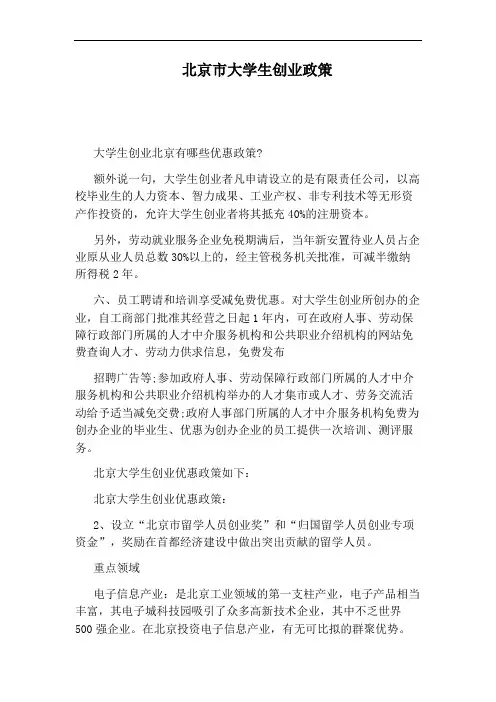 北京市大学生创业政策

大学生创业北京有哪些优惠政策?

额外说一句，大学生创业者凡申请设立的是有限责任公司，以高校毕业生的人力资本、智力成果、工业产权、非专利技术等无形资产作投资的，允许大学生创业者将其抵充40%的注册资本。

另外，劳动就业服务企业免税期满后，当年新安置待业人员占企业原从业人员总数30%以上的，经主管税务机关批准，可减半缴纳所得税2年。

六、员工聘请和培训享受减免费优惠。对大学生创业所创办的企业，自工商部门批准其经营之日起1年内，可在政府人事、劳动保障行政部门所属的人才中介服务机构和公共职业介绍机构的网站免费查询人才、劳动力供求信息，免费发布

招聘广告等;参加政府人事、劳动保障行政部门所属的人才中介服务机构和公共职业介绍机构举办的人才集市或人才、劳务交流活动给予适当减免交费;政府人事部门所属的人才中介服务机构免费为创办企业的毕业生、优惠为创办企业的员工提供一次培训、测评服务。

北京大学生创业优惠政策如下:

北京大学生创业优惠政策:

2、设立“北京市留学人员创业奖”和“归国留学人员创业专项资金”，奖励在首都经济建设中做出突出贡献的留学人员。

重点领域

电子信息产业：是北京工业领域的第一支柱产业，电子产品相当丰富，其电子城科技园吸引了众多高新技术企业，其中不乏世界500强企业。在北京投资电子信息产业，有无可比拟的群聚优势。